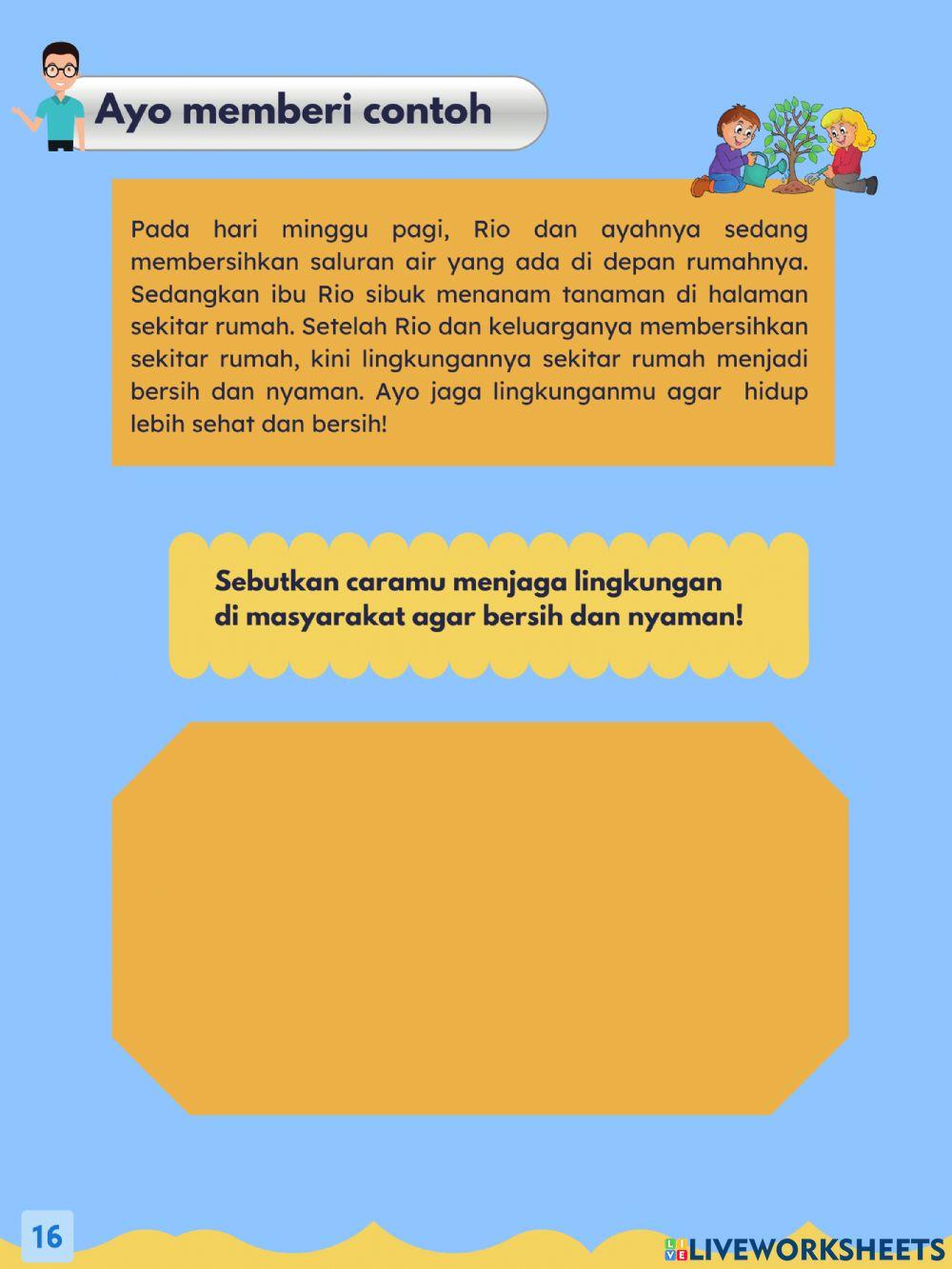 Ayo memberi contoh

Pada hari minggu pagi, Rio dan ayahnya sedang membersihkan saluran air yang ada di depan rumahnya. Sedangkan ibu Rio sibuk menanam tanaman di halaman sekitar rumah. Setelah Rio dan keluarganya membersihkan sekitar rumah, kini lingkungannya sekitar rumah menjadi bersih dan nyaman. Ayo jaga lingkunganmu agar hidup lebih sehat dan bersih!

Sebutkan caramu menjaga lingkungan di masyarakat agar bersih dan nyaman!

16

LIVEWORKSHEETS